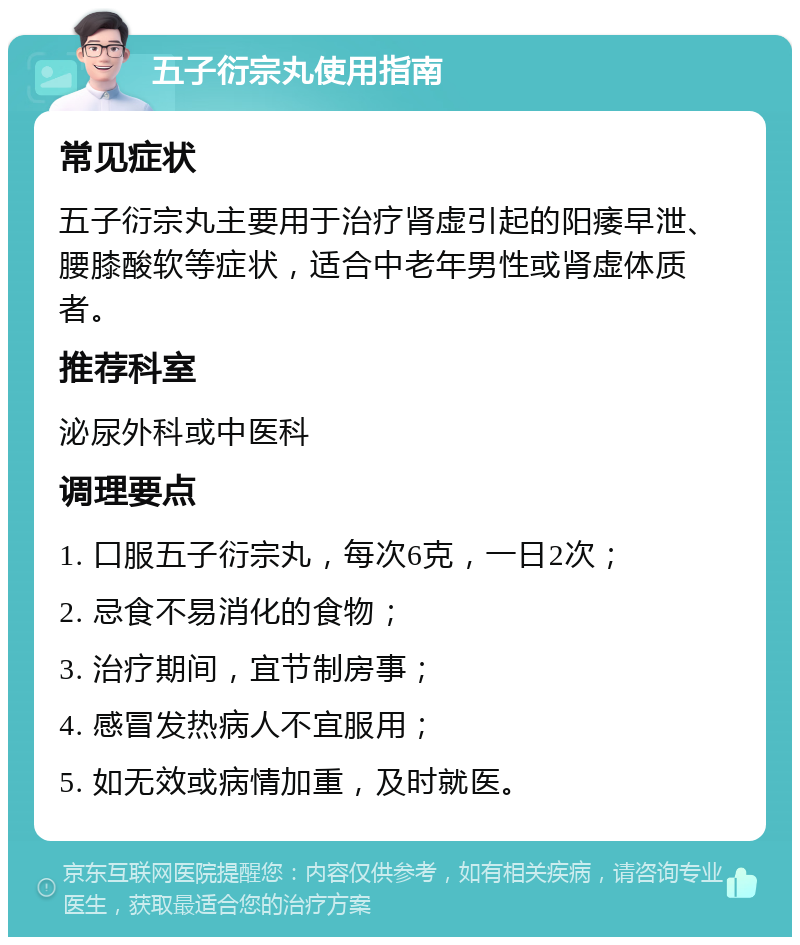 五子衍宗丸使用指南

常见症状

五子衍宗丸主要用于治疗肾虚引起的阳痿早泄、腰膝酸软等症状，适合中老年男性或肾虚体质者。

推荐科室

泌尿外科或中医科

调理要点

1. 口服五子衍宗丸，每次6克，一日2次；

2. 忌食不易消化的食物；

3. 治疗期间，宜节制房事；

4. 感冒发热病人不宜服用；

5. 如无效或病情加重，及时就医。

京东互联网医院提醒您：内容仅供参考，如有相关疾病，请咨询专业医生，获取最适合您的治疗方案